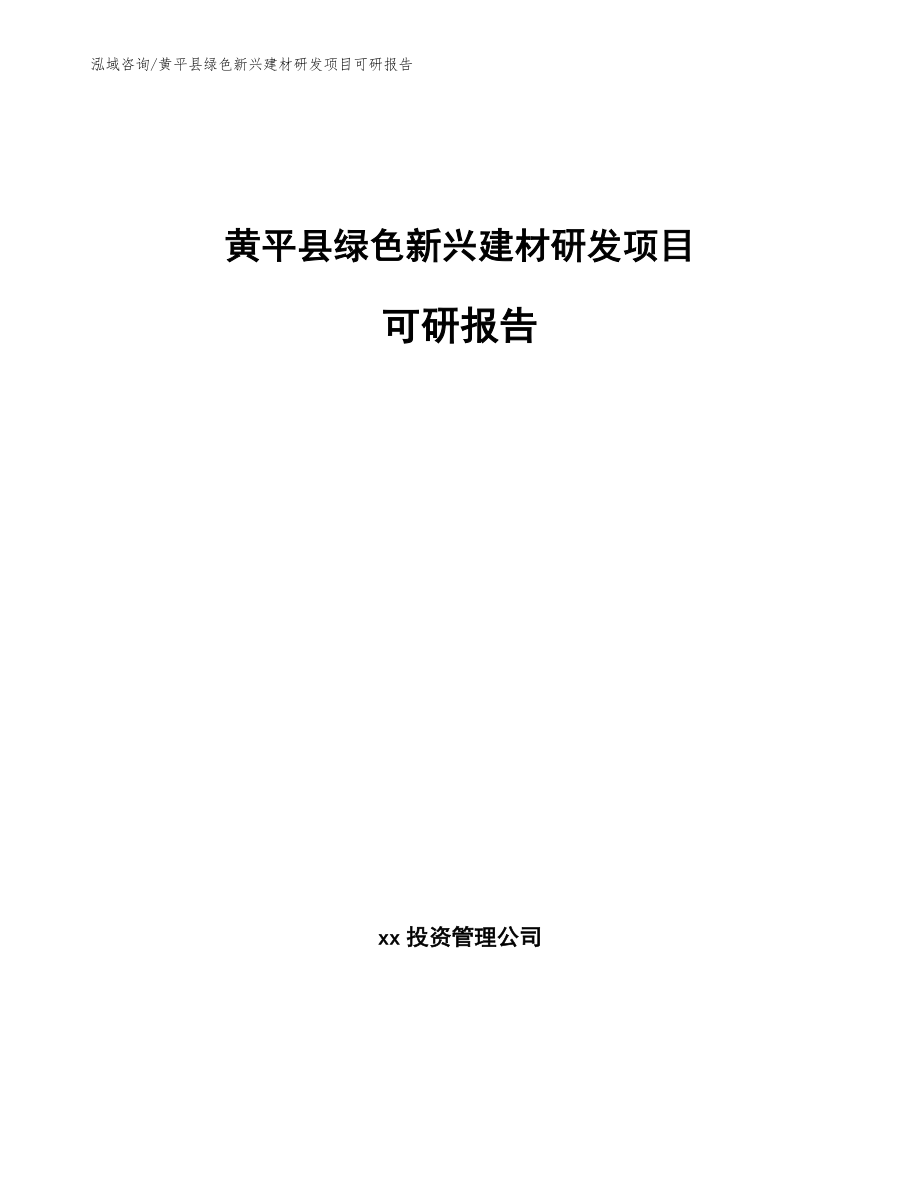 泓域咨询/黄平县绿色新兴建材研发项目可研报告

黄平县绿色新兴建材研发项目

可研报告

xx 投资管理公司